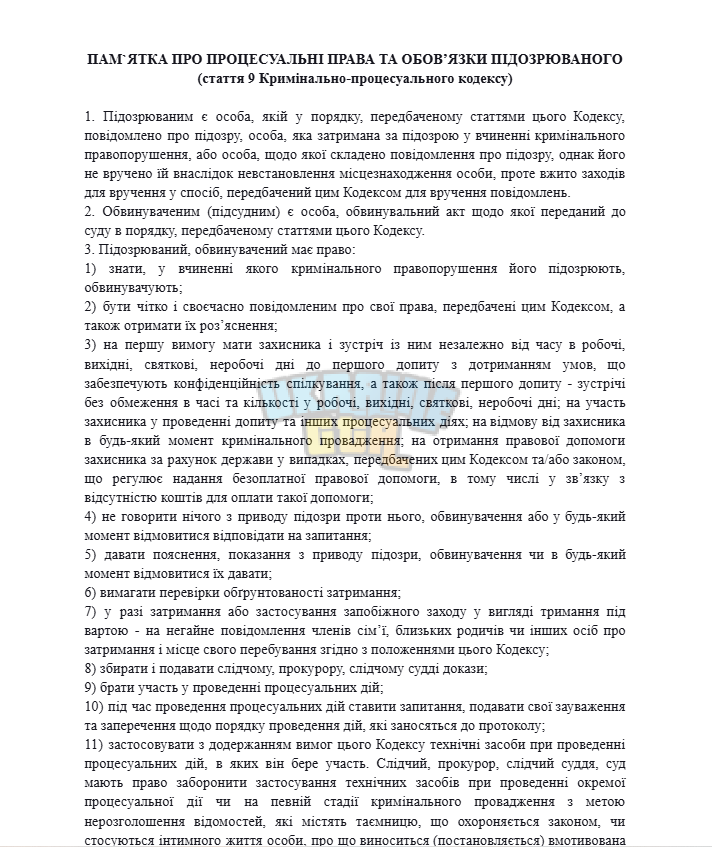 ПАМ`ЯТКА ПРО ПРОЦЕСУАЛЬНІ ПРАВА ТА ОБОВ'ЯЗКИ ПІДОЗРЮВАНОГО
(стаття 9 Кримінально-процесуального кодексу)

1. Підозрюваним є особа, якій у порядку, передбаченому статтями цього Кодексу, повідомлено про підозру, особа, яка затримана за підозрою у вчиненні кримінального правопорушення, або особа, щодо якої складено повідомлення про підозру, однак його не вручено їй внаслідок невстановлення місцезнаходження особи, проте вжито заходів для вручення у спосіб, передбачений цим Кодексом для вручення повідомлень.
2. Обвинуваченим (підсудним) є особа, обвинувальний акт щодо якої переданий до суду в порядку, передбаченому статтями цього Кодексу.
3. Підозрюваний, обвинувачений має право:
1) знати, у вчиненні якого кримінального правопорушення його підозрюють, обвинувачують;
2) бути чітко і своєчасно повідомленим про свої права, передбачені цим Кодексом, а також отримати їх роз'яснення;
3) на першу вимогу мати захисника і зустріч із ним незалежно від часу в робочі, вихідні, святкові, неробочі дні до першого допиту з дотриманням умов, що забезпечують конфіденційність спілкування, а також після першого допиту - зустрічі без обмеження в часі та кількості у робочі, вихідні, святкові, неробочі дні; на участь захисника у проведенні допиту та інших процесуальних діях; на відмову від захисника в будь-який момент кримінального провадження; на отримання правової допомоги захисника за рахунок держави у випадках, передбачених цим Кодексом та/або законом, що регулює надання безоплатної правової допомоги, в тому числі у зв'язку з відсутністю коштів для оплати такої допомоги;
4) не говорити нічого з приводу підозри проти нього, обвинувачення або у будь-який момент відмовитися відповідати на запитання;
5) давати пояснення, показання з приводу підозри, обвинувачення чи в будь-який момент відмовитися їх давати;
6) вимагати перевірки обґрунтованості затримання;
7) у разі затримання або застосування запобіжного заходу у вигляді тримання під вартою - на негайне повідомлення членів сім'ї, близьких родичів чи інших осіб про затримання і місце свого перебування згідно з положеннями цього Кодексу;
8) збирати і подавати слідчому, прокурору, слідчому судді докази;
9) брати участь у проведенні процесуальних дій;
10) під час проведення процесуальних дій ставити запитання, подавати свої зауваження та заперечення щодо порядку проведення дій, які заносяться до протоколу;
11) застосовувати з додержанням вимог цього Кодексу технічні засоби при проведенні процесуальних дій, в яких він бере участь. Слідчий, прокурор, слідчий суддя, суд мають право заборонити застосування технічних засобів при проведенні окремої процесуальної дії чи на певній стадії кримінального провадження з метою нерозголошення відомостей, які містять таємницю, що охороняється законом, чи стосуються інтимного життя особи, про що виноситься (постановляється) вмотивована